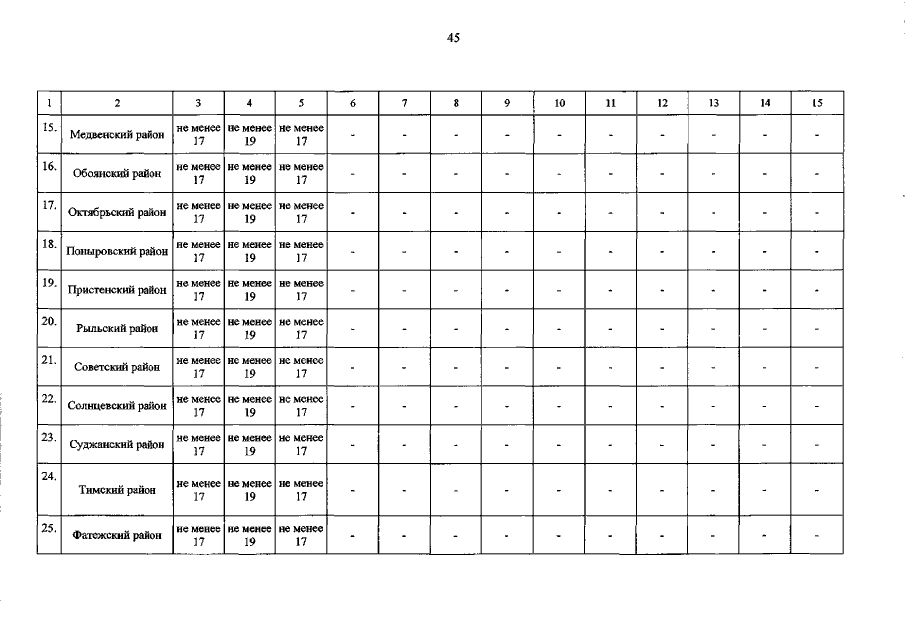 45

| 1 | 2 | 3 | 4 | 5 | 6 | 7 | 8 | 9 | 10 | 11 | 12 | 13 | 14 | 15 |
|---|---|---|---|---|---|---|---|---|---|---|---|---|---|---|
| 15. | Медвенский район | не менее 17 | не менее 19 | не менее 17 | - | - | - | - | - | - | - | - | - | - |
| 16. | Обоянский район | не менее 17 | не менее 19 | не менее 17 | - | - | - | - | - | - | - | - | - | - |
| 17. | Октябрьский район | не менее 17 | не менее 19 | не менее 17 | - | - | - | - | - | - | - | - | - | - |
| 18. | Поныровский район | не менее 17 | не менее 19 | не менее 17 | - | - | - | - | - | - | - | - | - | - |
| 19. | Пристенский район | не менее 17 | не менее 19 | не менее 17 | - | - | - | - | - | - | - | - | - | - |
| 20. | Рыльский район | не менее 17 | не менее 19 | не менее 17 | - | - | - | - | - | - | - | - | - | - |
| 21. | Советский район | не менее 17 | не менее 19 | не менее 17 | - | - | - | - | - | - | - | - | - | - |
| 22. | Солнцевский район | не менее 17 | не менее 19 | не менее 17 | - | - | - | - | - | - | - | - | - | - |
| 23. | Суджанский район | не менее 17 | не менее 19 | не менее 17 | - | - | - | - | - | - | - | - | - | - |
| 24. | Тимский район | не менее 17 | не менее 19 | не менее 17 | - | - | - | - | - | - | - | - | - | - |
| 25. | Фатежский район | не менее 17 | не менее 19 | не менее 17 | - | - | - | - | - | - | - | - | - | - |